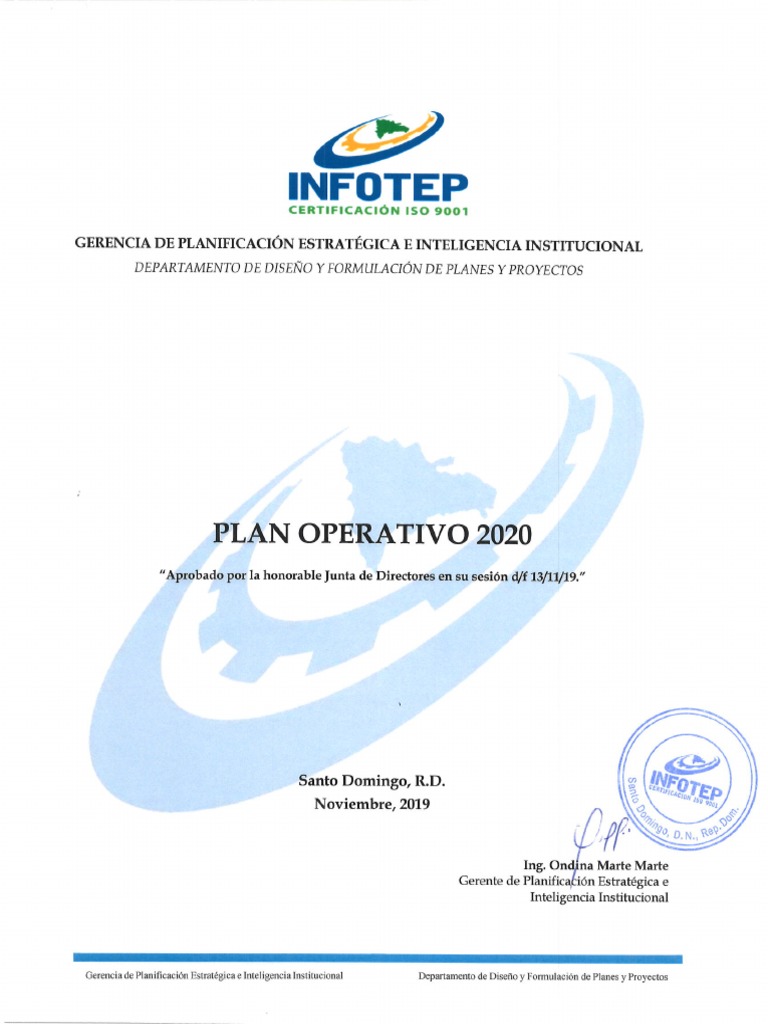 INFOTEP
CERTIFICACIÓN ISO 9001

GERENCIA DE PLANIFICACIÓN ESTRATÉGICA E INTELIGENCIA INSTITUCIONAL
DEPARTAMENTO DE DISEÑO Y FORMULACIÓN DE PLANES Y PROYECTOS

PLAN OPERATIVO 2020

"Aprobado por la honorable Junta de Directores en su sesión d/f 13/11/19."

Santo Domingo, R.D.
Noviembre, 2019

INFOTEP
CERTIFICACIÓN ISO 9001
Santo Domingo, D. N., Rep. Dom.

Ing. Ondina Marte Marte
Gerente de Planificación Estratégica e Inteligencia Institucional

Gerencia de Planificación Estratégica e Inteligencia Institucional
Departamento de Diseño y Formulación de Planes y Proyectos